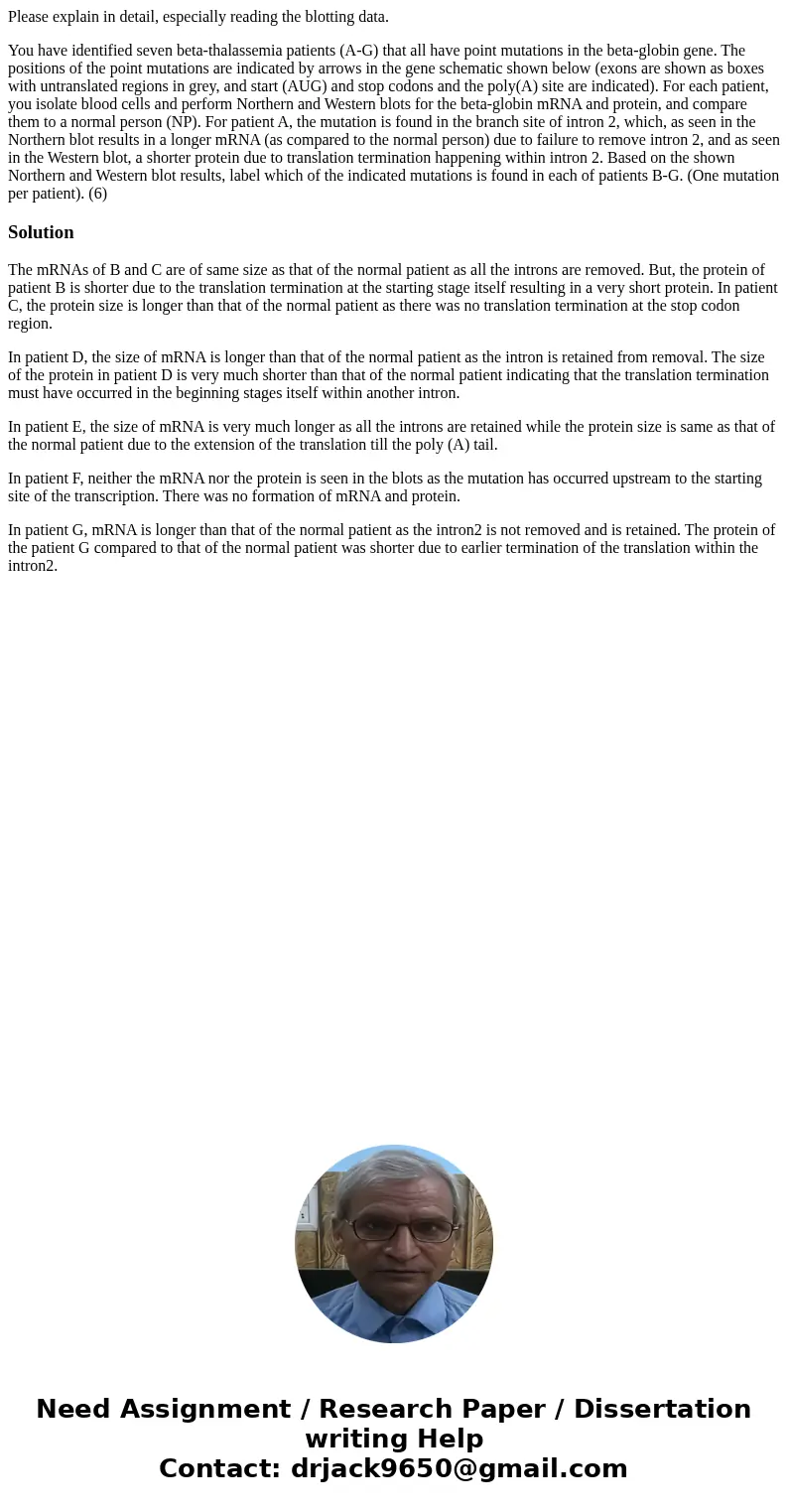 Please explain in detail, especially reading the blotting data.

You have identified seven beta-thalassemia patients (A-G) that all have point mutations in the beta-globin gene. The positions of the point mutations are indicated by arrows in the gene schematic shown below (exons are shown as boxes with untranslated regions in grey, and start (AUG) and stop codons and the poly(A) site are indicated). For each patient, you isolate blood cells and perform Northern and Western blots for the beta-globin mRNA and protein, and compare them to a normal person (NP). For patient A, the mutation is found in the branch site of intron 2, which, as seen in the Northern blot results in a longer mRNA (as compared to the normal person) due to failure to remove intron 2, and as seen in the Western blot, a shorter protein due to translation termination happening within intron 2. Based on the shown Northern and Western blot results, label which of the indicated mutations is found in each of patients B-G. (One mutation per patient). (6)

Solution

The mRNAs of B and C are of same size as that of the normal patient as all the introns are removed. But, the protein of patient B is shorter due to the translation termination at the starting stage itself resulting in a very short protein. In patient C, the protein size is longer than that of the normal patient as there was no translation termination at the stop codon region.

In patient D, the size of mRNA is longer than that of the normal patient as the intron is retained from removal. The size of the protein in patient D is very much shorter than that of the normal patient indicating that the translation termination must have occurred in the beginning stages itself within another intron.

In patient E, the size of mRNA is very much longer as all the introns are retained while the protein size is same as that of the normal patient due to the extension of the translation till the poly (A) tail.

In patient F, neither the mRNA nor the protein is seen in the blots as the mutation has occurred upstream to the starting site of the transcription. There was no formation of mRNA and protein.

In patient G, mRNA is longer than that of the normal patient as the intron2 is not removed and is retained. The protein of the patient G compared to that of the normal patient was shorter due to earlier termination of the translation within the intron2.

Need Assignment / Research Paper / Dissertation writing Help
Contact: drjack9650@gmail.com